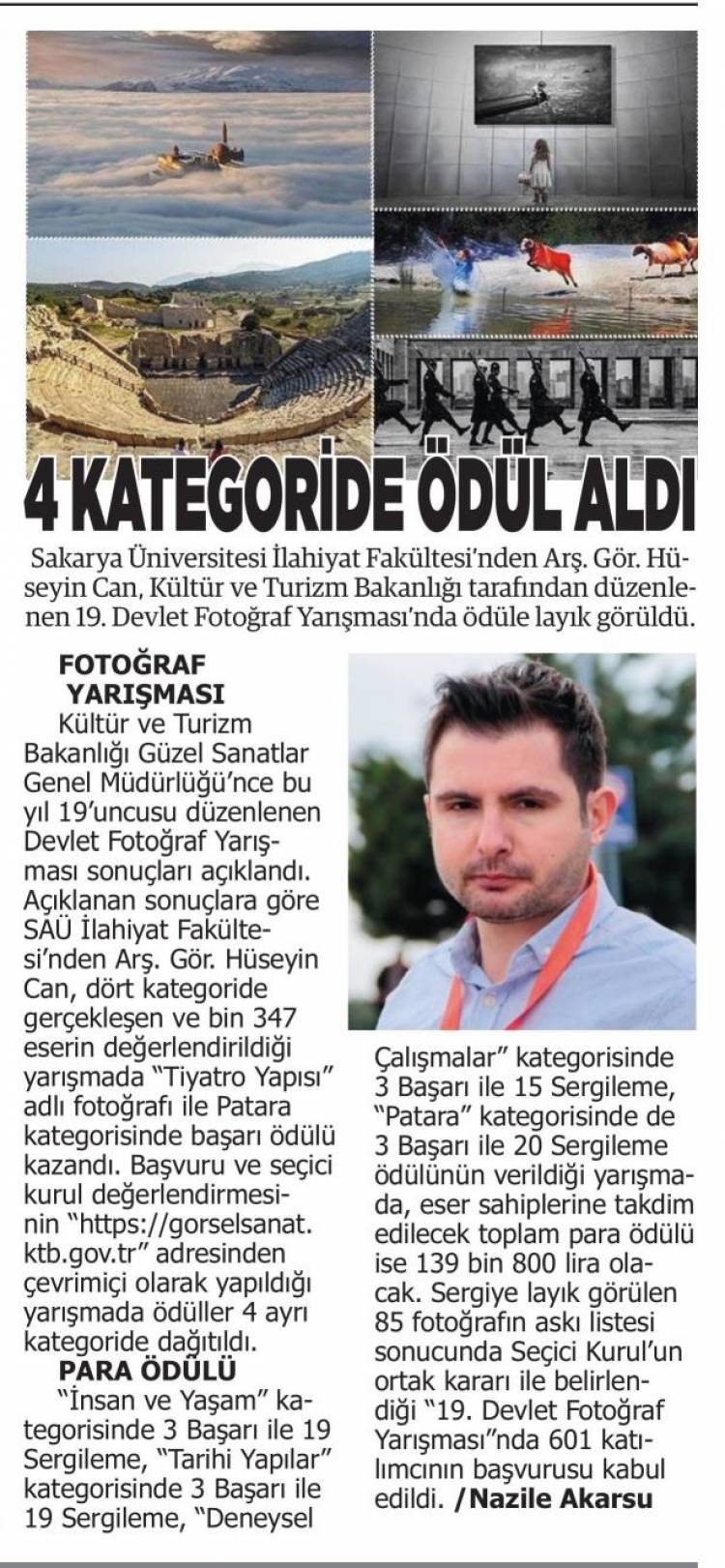 4 KATEGORİDE ÖDÜL ALDI

Sakarya Üniversitesi İlahiyat Fakültesi'nden Arş. Gör. Hüseyin Can, Kültür ve Turizm Bakanlığı tarafından düzenlenen 19. Devlet Fotoğraf Yarışması'nda ödüle layık görüldü.

FOTOĞRAF YARIŞMASI

Kültür ve Turizm Bakanlığı Güzel Sanatlar Genel Müdürlüğü'nce bu yıl 19'uncusu düzenlenen Devlet Fotoğraf Yarışması sonuçları açıklandı. Açıklanan sonuçlara göre SAÜ İlahiyat Fakültesi'nden Arş. Gör. Hüseyin Can, dört kategoride gerçekleşen ve bin 347 eserin değerlendirildiği yarışmada "Tiyatro Yapısı" adlı fotoğrafı ile Patara kategorisinde başarı ödülü kazandı. Başvuru ve seçici kurul değerlendirmesinin "https://gorselsanat.ktb.gov.tr" adresinden çevrimiçi olarak yapıldığı yarışmada ödüller 4 ayrı kategoride dağıtıldı.

PARA ÖDÜLÜ

"İnsan ve Yaşam" kategorisinde 3 Başarı ile 19 Sergileme, "Tarihi Yapılar" kategorisinde 3 Başarı ile 19 Sergileme, "Deneysel Çalışmalar" kategorisinde 3 Başarı ile 15 Sergileme, "Patara" kategorisinde de 3 Başarı ile 20 Sergileme ödülünün verildiği yarışmada, eser sahiplerine takdim edilecek toplam para ödülü ise 139 bin 800 lira olacak. Sergiye layık görülen 85 fotoğrafın askı listesi sonucunda Seçici Kurul'un ortak kararı ile belirlendiği "19. Devlet Fotoğraf Yarışması"nda 601 katılımcının başvurusu kabul edildi. /Nazile Akarsu